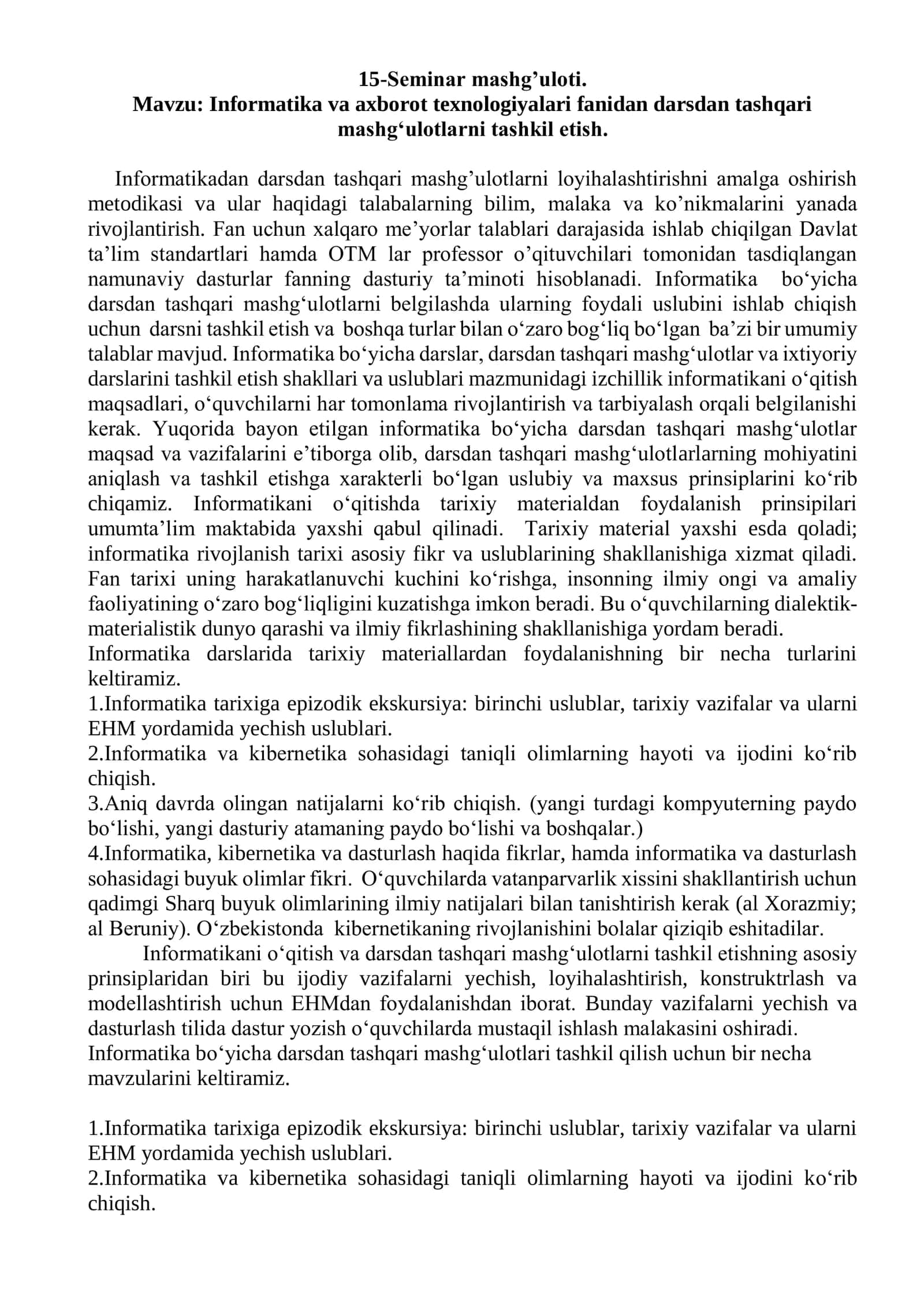 15-Seminar mashg'uloti.
Mavzu: Informatika va axborot texnologiyalari fanidan darsdan tashqari mashg'ulotlarni tashkil etish.

Informatikadan darsdan tashqari mashg'ulotlarni loyihalashtirishni amalga oshirish metodikasi va ular haqidagi talabalarning bilim, malaka va ko'nikmalarini yanada rivojlantirish. Fan uchun xalqaro me'yorlar talablari darajasida ishlab chiqilgan Davlat ta'lim standartlari hamda OTM lar professor o'qituvchilari tomonidan tasdiqlangan namunaviy dasturlar fanning dasturiy ta'minoti hisoblanadi. Informatika bo'yicha darsdan tashqari mashg'ulotlarni belgilashda ularning foydali uslubini ishlab chiqish uchun darsni tashkil etish va boshqa turlar bilan o'zaro bog'liq bo'lgan ba'zi bir umumiy talablar mavjud. Informatika bo'yicha darslar, darsdan tashqari mashg'ulotlar va ixtiyoriy darslarini tashkil etish shakllari va uslublari mazmunidagi izchillik informatikani o'qitish maqsadlari, o'quvchilarni har tomonlama rivojlantirish va tarbiyalash orqali belgilanishi kerak. Yuqorida bayon etilgan informatika bo'yicha darsdan tashqari mashg'ulotlar maqsad va vazifalarini e'tiborga olib, darsdan tashqari mashg'ulotlarlarning mohiyatini aniqlash va tashkil etishga xarakterli bo'lgan uslubiy va maxsus prinsiplarini ko'rib chiqamiz. Informatikani o'qitishda tarixiy materialdan foydalanish prinsipilari umumta'lim maktabida yaxshi qabul qilinadi. Tarixiy material yaxshi esda qoladi; informatika rivojlanish tarixi asosiy fikr va uslublarining shakllanishiga xizmat qiladi. Fan tarixi uning harakatlanuvchi kuchini ko'rishga, insonning ilmiy ongi va amaliy faoliyatining o'zaro bog'liqligini kuzatishga imkon beradi. Bu o'quvchilarning dialektik-materialistik dunyo qarashi va ilmiy fikrlashining shakllanishiga yordam beradi.
Informatika darslarida tarixiy materiallardan foydalanishning bir necha turlarini keltiramiz.
1.Informatika tarixiga epizodik ekskursiya: birinchi uslublar, tarixiy vazifalar va ularni EHM yordamida yechish uslublari.
2.Informatika va kibernetika sohasidagi taniqli olimlarning hayoti va ijodini ko'rib chiqish.
3.Aniq davrda olingan natijalarni ko'rib chiqish. (yangi turdagi kompyuterning paydo bo'lishi, yangi dasturiy atamaning paydo bo'lishi va boshqalar.)
4.Informatika, kibernetika va dasturlash haqida fikrlar, hamda informatika va dasturlash sohasidagi buyuk olimlar fikri. O'quvchilarda vatanparvarlik xissini shakllantirish uchun qadimgi Sharq buyuk olimlarining ilmiy natijalari bilan tanishtirish kerak (al Xorazmiy; al Beruniy). O'zbekistonda kibernetikaning rivojlanishini bolalar qiziqib eshitadilar.

Informatikani o'qitish va darsdan tashqari mashg'ulotlarni tashkil etishning asosiy prinsiplaridan biri bu ijodiy vazifalarni yechish, loyihalashtirish, konstruktrlash va modellashtirish uchun EHMdan foydalanishdan iborat. Bunday vazifalarni yechish va dasturlash tilida dastur yozish o'quvchilarda mustaqil ishlash malakasini oshiradi.
Informatika bo'yicha darsdan tashqari mashg'ulotlari tashkil qilish uchun bir necha mavzularini keltiramiz.

1.Informatika tarixiga epizodik ekskursiya: birinchi uslublar, tarixiy vazifalar va ularni EHM yordamida yechish uslublari.
2.Informatika va kibernetika sohasidagi taniqli olimlarning hayoti va ijodini ko'rib chiqish.